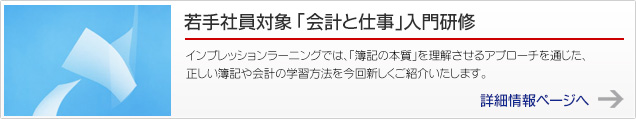 若手社員対象「会計と仕事」入門研修

インプレッションラーニングでは、「簿記の本質」を理解させるアプローチを通じた、正しい簿記や会計の学習方法を今回新しくご紹介いたします。

詳細情報ページへ